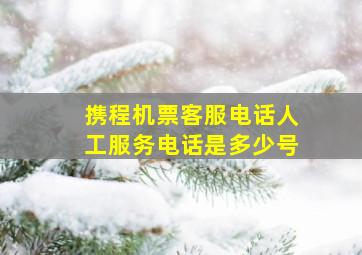 携程机票客服电话人工服务电话是多少号